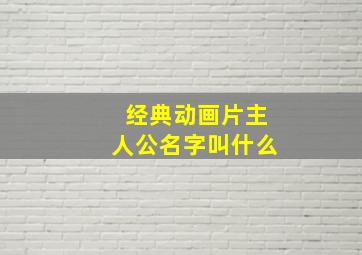 经典动画片主人公名字叫什么